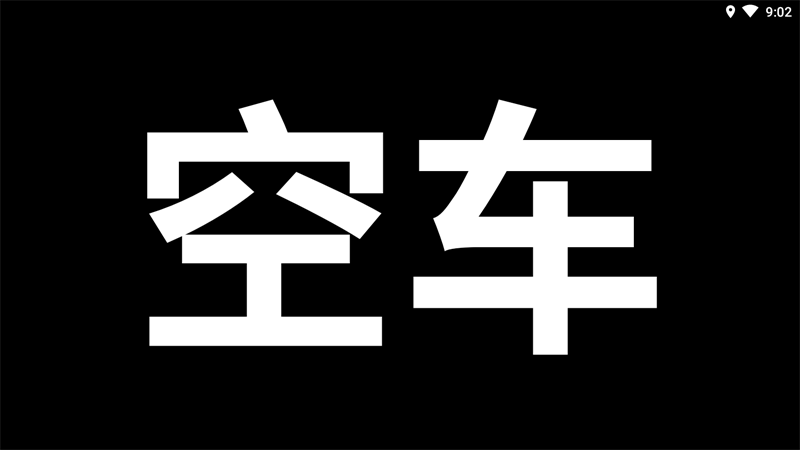 9:02

空车